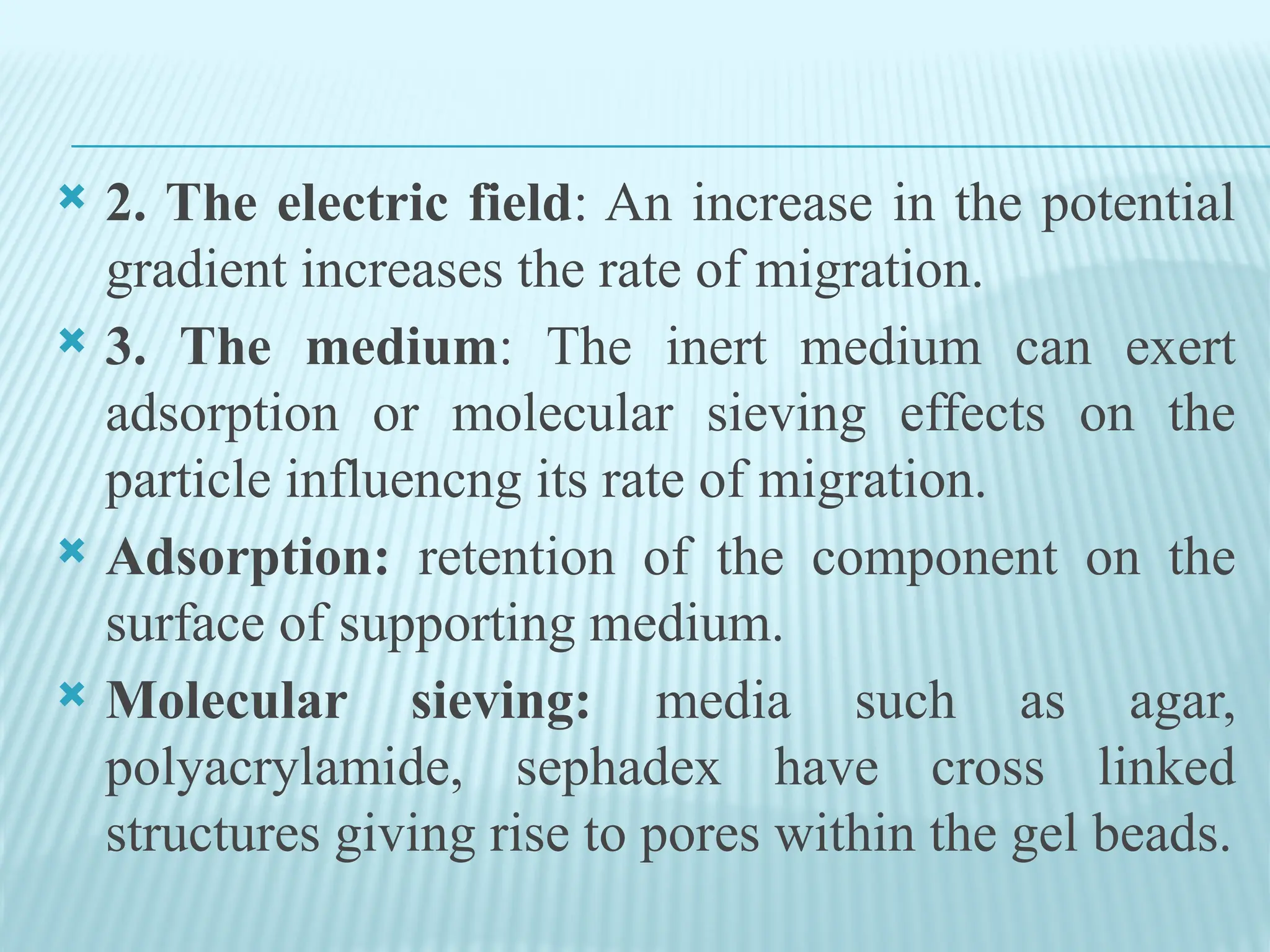 2. The electric field: An increase in the potential gradient increases the rate of migration.

3. The medium: The inert medium can exert adsorption or molecular sieving effects on the particle influencng its rate of migration.

Adsorption: retention of the component on the surface of supporting medium.

Molecular sieving: media such as agar, polyacrylamide, sephadex have cross linked structures giving rise to pores within the gel beads.